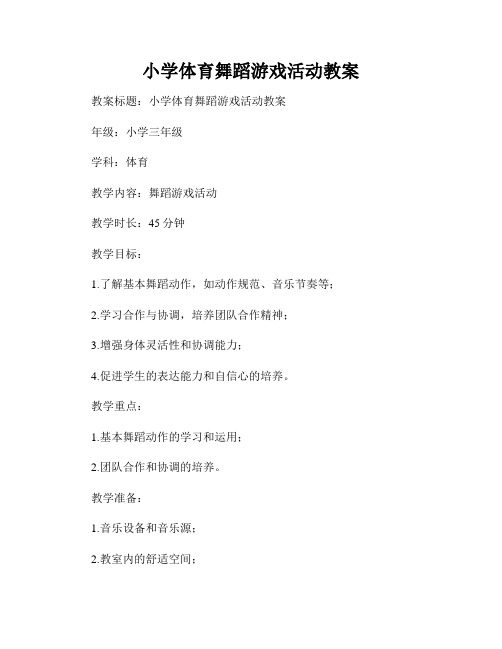 小学体育舞蹈游戏活动教案

教案标题：小学体育舞蹈游戏活动教案

年级：小学三年级

学科：体育

教学内容：舞蹈游戏活动

教学时长：45 分钟

教学目标：

1.了解基本舞蹈动作，如动作规范、音乐节奏等；

2.学习合作与协调，培养团队合作精神；

3.增强身体灵活性和协调能力；

4.促进学生的表达能力和自信心的培养。

教学重点：

1.基本舞蹈动作的学习和运用；

2.团队合作和协调的培养。

教学准备：

1.音乐设备和音乐源；

2.教室内的舒适空间；